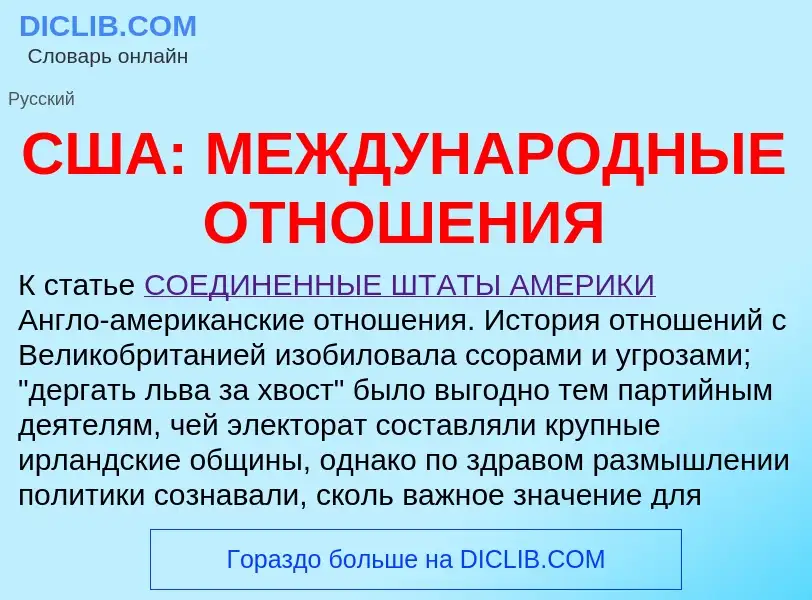 DICLIB.COM
Словарь онлайн

Русский

США: МЕЖДУНАРОДНЫЕ ОТНОШЕНИЯ

К статье СОЕДИНЕННЫЕ ШТАТЫ АМЕРИКИ
Англо-американские отношения. История отношений с Великобританией изобиловала ссорами и угрозами; "дергать льва за хвост" было выгодно тем партийным деятелям, чей электорат составляли крупные ирландские общины, однако по здравом размышлении политики сознавали, сколь важное значение для

Гораздо больше на DICLIB.COM